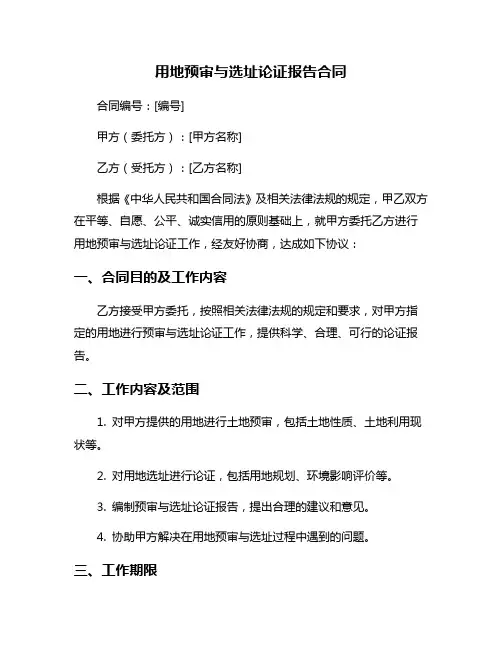 用地预审与选址论证报告合同

合同编号：[编号]

甲方（委托方）：[甲方名称]

乙方（受托方）：[乙方名称]

根据《中华人民共和国合同法》及相关法律法规的规定，甲乙双方在平等、自愿、公平、诚实信用的原则基础上，就甲方委托乙方进行用地预审与选址论证工作，经友好协商，达成如下协议：

一、合同目的及工作内容

乙方接受甲方委托，按照相关法律法规的规定和要求，对甲方指定的用地进行预审与选址论证工作，提供科学、合理、可行的论证报告。

二、工作内容及范围

1. 对甲方提供的用地进行土地预审，包括土地性质、土地利用现状等。

2. 对用地选址进行论证，包括用地规划、环境影响评价等。

3. 编制预审与选址论证报告，提出合理的建议和意见。

4. 协助甲方解决在用地预审与选址过程中遇到的问题。

三、工作期限